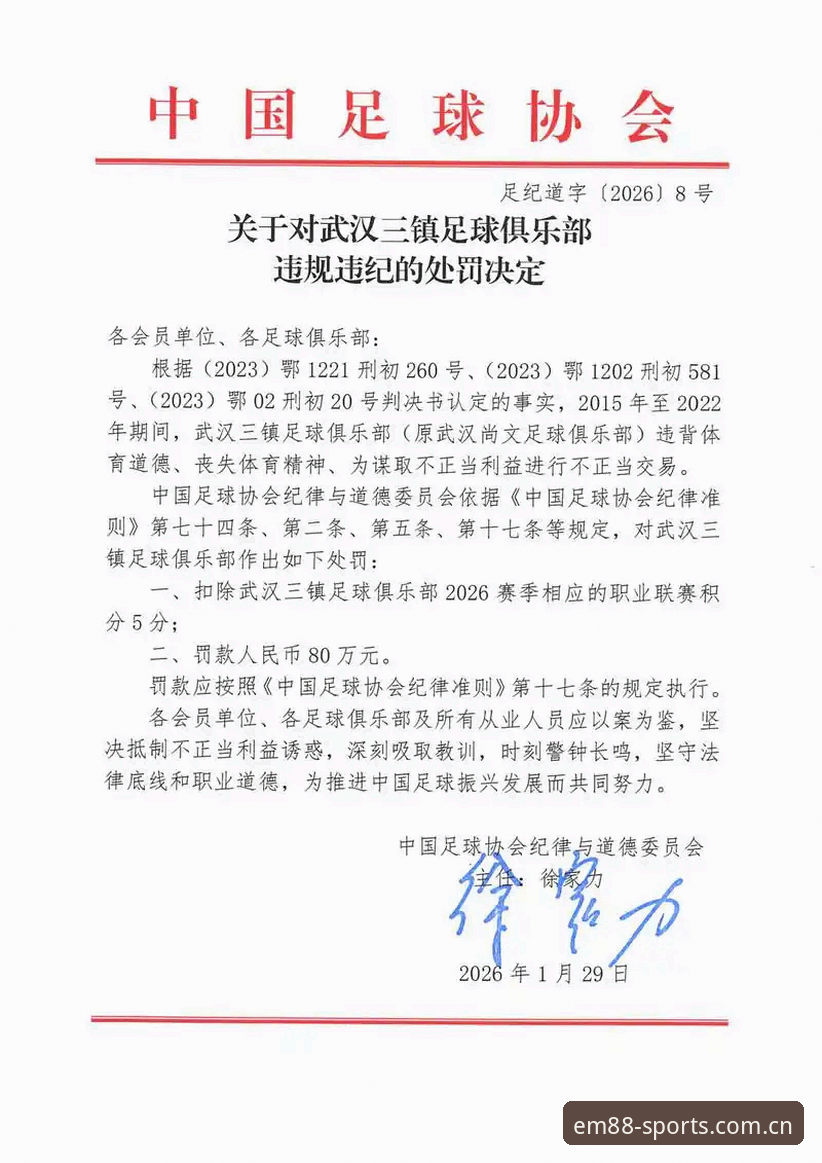 中国足球协会

足纪道字〔2026〕8号

关于对武汉三镇足球俱乐部
违规违纪的处罚决定

各会员单位、各足球俱乐部：

根据（2023）鄂1221刑初260号、（2023）鄂1202刑初581号、（2023）鄂02刑初20号判决书认定的事实，2015年至2022年期间，武汉三镇足球俱乐部（原武汉尚文足球俱乐部）违背体育道德、丧失体育精神、为谋取不正当利益进行不正当交易。

中国足球协会纪律与道德委员会依据《中国足球协会纪律准则》第七十四条、第二条、第五条、第十七条等规定，对武汉三镇足球俱乐部作出如下处罚：

一、扣除武汉三镇足球俱乐部2026赛季相应的职业联赛积分5分；

二、罚款人民币80万元。

罚款应按照《中国足球协会纪律准则》第十七条的规定执行。

各会员单位、各足球俱乐部及所有从业人员应以案为鉴，坚决抵制不正当利益诱惑，深刻吸取教训，时刻警钟长鸣，坚守法律底线和职业道德，为推进中国足球振兴发展而共同努力。

中国足球协会纪律与道德委员会
主任：徐家力
徐家力

2026年1月29日

em88-sports.com.cn